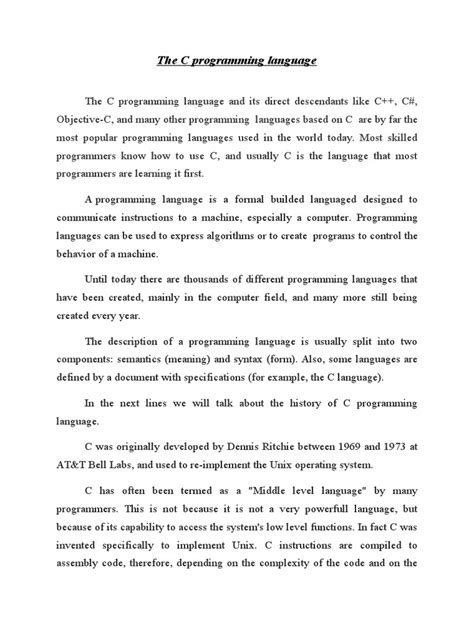 The C programming language

The C programming language and its direct descendants like C++, C#, Objective-C, and many other programming languages based on C are by far the most popular programming languages used in the world today. Most skilled programmers know how to use C, and usually C is the language that most programmers are learning it first.

A programming language is a formal builded languaged designed to communicate instructions to a machine, especially a computer. Programming languages can be used to express algorithms or to create programs to control the behavior of a machine.

Until today there are thousands of different programming languages that have been created, mainly in the computer field, and many more still being created every year.

The description of a programming language is usually split into two components: semantics (meaning) and syntax (form). Also, some languages are defined by a document with specifications (for example, the C language).

In the next lines we will talk about the history of C programming language.

C was originally developed by Dennis Ritchie between 1969 and 1973 at AT&T Bell Labs, and used to re-implement the Unix operating system.

C has often been termed as a "Middle level language" by many programmers. This is not because it is not a very powerfull language, but because of its capability to access the system's low level functions. In fact C was invented specifically to implement Unix. C instructions are compiled to assembly code, therefore, depending on the complexity of the code and on the